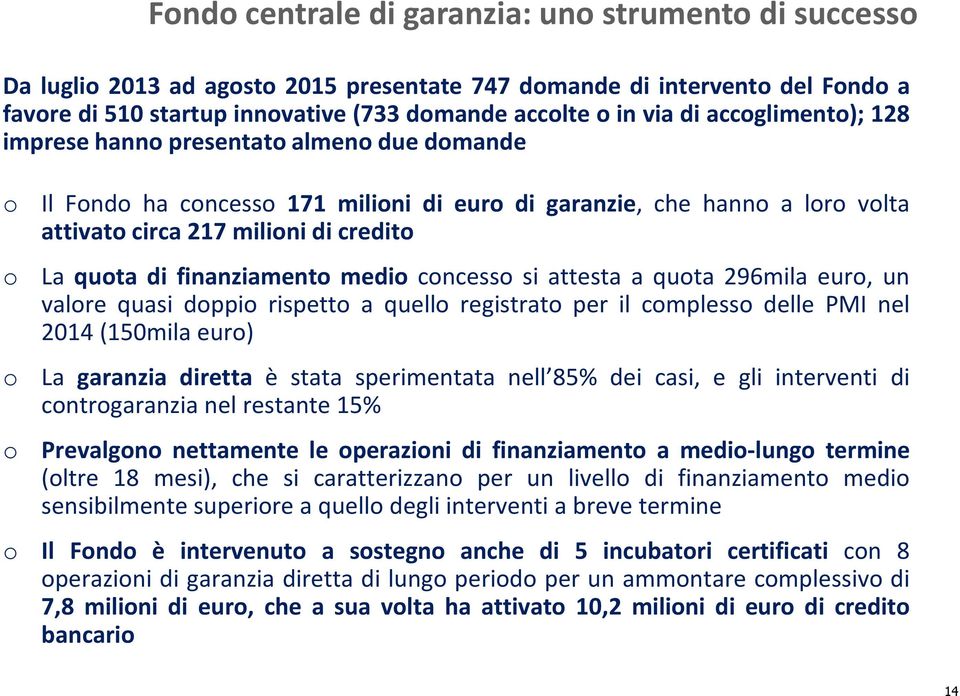 Fondo centrale di garanzia: uno strumento di successo

Da luglio 2013 ad agosto 2015 presentate 747 domande di intervento del Fondo a favore di 510 startup innovative (733 domande accolte o in via di accoglimento); 128 imprese hanno presentato almeno due domande

o Il Fondo ha concesso 171 milioni di euro di garanzie, che hanno a loro volta attivato circa 217 milioni di credito

o La quota di finanziamento medio concesso si attesta a quota 296mila euro, un valore quasi doppio rispetto a quello registrato per il complesso delle PMI nel 2014 (150mila euro)

o La garanzia diretta è stata sperimentata nell'85% dei casi, e gli interventi di controgaranzia nel restante 15%

o Prevalgono nettamente le operazioni di finanziamento a medio-lungo termine (oltre 18 mesi), che si caratterizzano per un livello di finanziamento medio sensibilmente superiore a quello degli interventi a breve termine

o Il Fondo è intervenuto a sostegno anche di 5 incubatori certificati con 8 operazioni di garanzia diretta di lungo periodo per un ammontare complessivo di 7,8 milioni di euro, che a sua volta ha attivato 10,2 milioni di euro di credito bancario

14